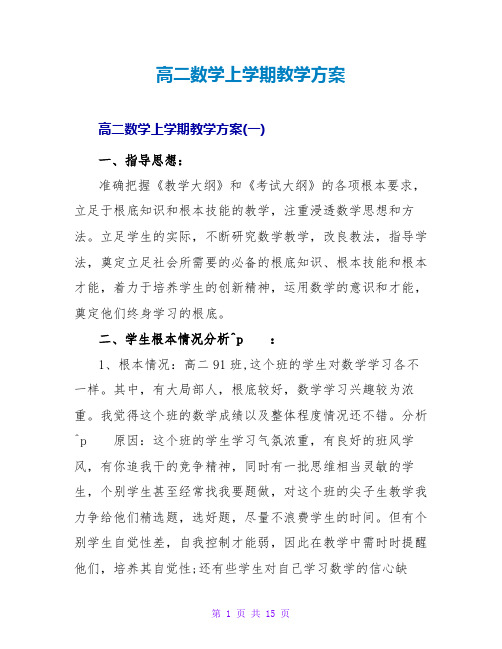 高二数学上学期教学方案

高二数学上学期教学方案(一)

一、指导思想：

准确把握《教学大纲》和《考试大纲》的各项根本要求，立足于根底知识和根本技能的教学，注重浸透数学思想和方法。立足学生的实际，不断研究数学教学，改良教法，指导学法，奠定立足社会所需要的必备的根底知识、根本技能和根本才能，着力于培养学生的创新精神，运用数学的意识和才能，奠定他们终身学习的根底。

二、学生根本情况分析^p　：

1、根本情况：高二91班,这个班的学生对数学学习各不一样。其中，有大局部人，根底较好，数学学习兴趣较为浓重。我觉得这个班的数学成绩以及整体程度情况还不错。分析^p　原因：这个班的学生学习气氛浓重，有良好的班风学风，有你追我干的竞争精神，同时有一批思维相当灵敏的学生，个别学生甚至经常找我要题做，对这个班的尖子生教学我力争给他们精选题，选好题，尽量不浪费学生的时间。但有个别学生自觉性差，自我控制才能弱，因此在教学中需时时提醒他们，培养其自觉性;还有些学生对自己学习数学的信心缺

第 1 页 共 15 页